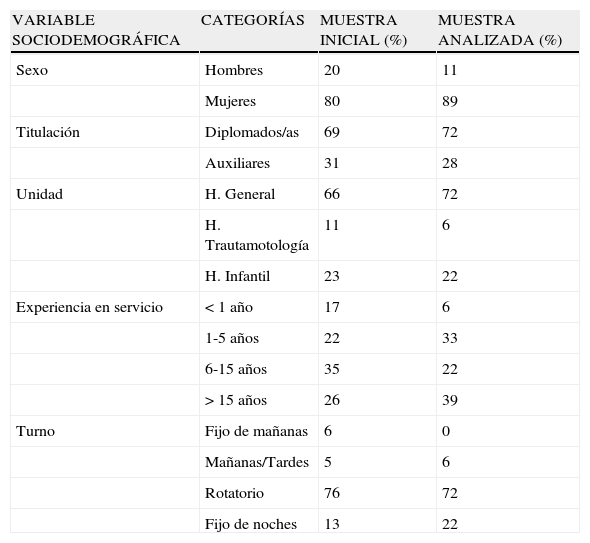 | VARIABLE SOCIODEMOGRÁFICA | CATEGORÍAS | MUESTRA INICIAL (%) | MUESTRA ANALIZADA (%) |
|---|---|---|---|
| Sexo | Hombres | 20 | 11 |
| | Mujeres | 80 | 89 |
| Titulación | Diplomados/as | 69 | 72 |
| | Auxiliares | 31 | 28 |
| Unidad | H. General | 66 | 72 |
| | H. Trautamotología | 11 | 6 |
| | H. Infantil | 23 | 22 |
| Experiencia en servicio | < 1 año | 17 | 6 |
| | 1-5 años | 22 | 33 |
| | 6-15 años | 35 | 22 |
| | > 15 años | 26 | 39 |
| Turno | Fijo de mañanas | 6 | 0 |
| | Mañanas/Tardes | 5 | 6 |
| | Rotatorio | 76 | 72 |
| | Fijo de noches | 13 | 22 |